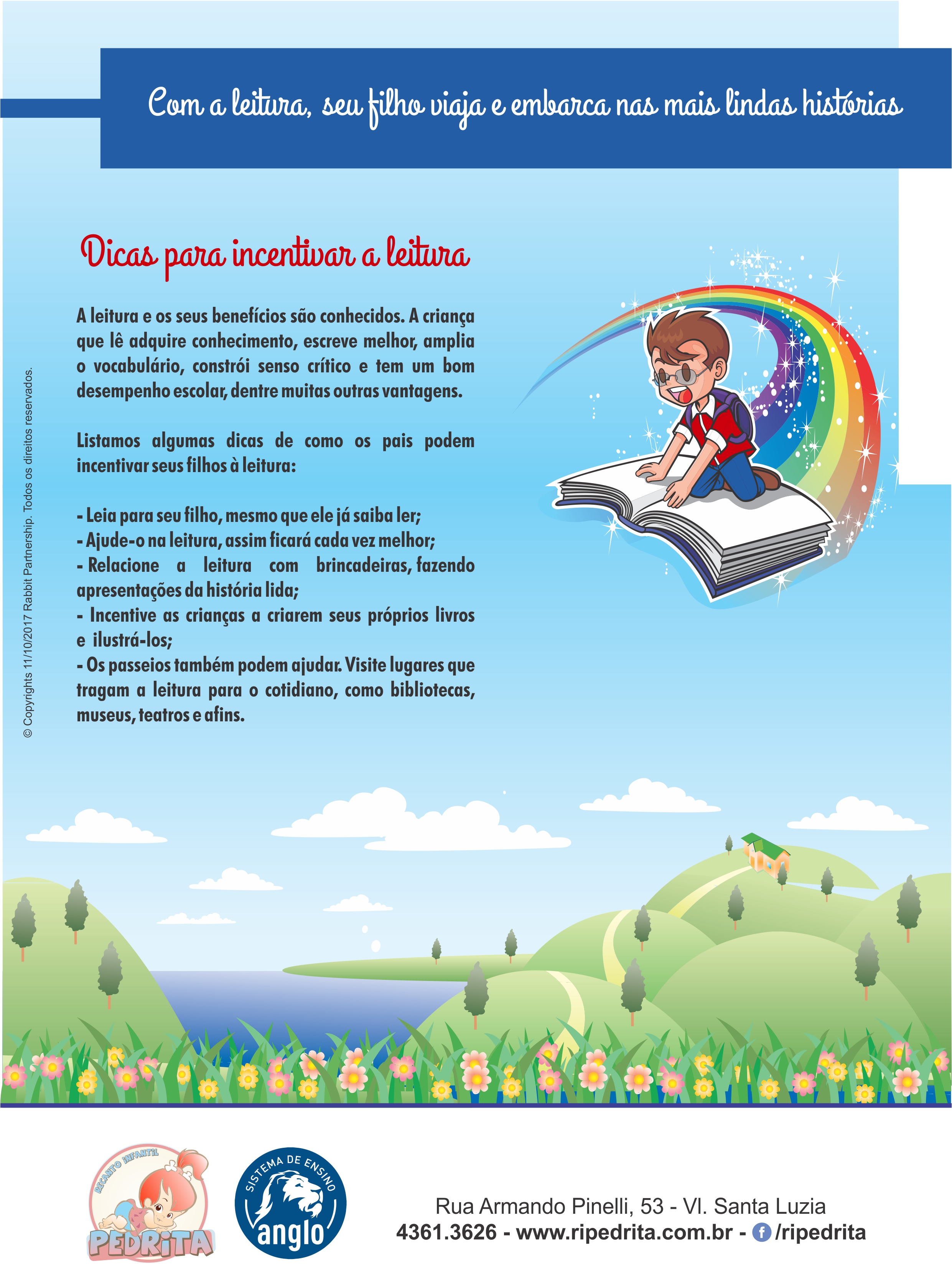 Com a leitura, seu filho viaja e embarca nas mais lindas histórias

Dicas para incentivar a leitura

A leitura e os seus benefícios são conhecidos. A criança que lê adquire conhecimento, escreve melhor, amplia o vocabulário, constrói senso crítico e tem um bom desempenho escolar, dentre muitas outras vantagens.

Listamos algumas dicas de como os pais podem incentivar seus filhos à leitura:

- Leia para seu filho, mesmo que ele já saiba ler;
- Ajude-o na leitura, assim ficará cada vez melhor;
- Relacione a leitura com brincadeiras, fazendo apresentações da história lida;
- Incentive as crianças a criarem seus próprios livros e ilustrá-los;
- Os passeios também podem ajudar. Visite lugares que tragam a leitura para o cotidiano, como bibliotecas, museus, teatros e afins.

© Copyrights 11/10/2017 Rabbit Partnership. Todos os direitos reservados.

RECANTO INFANTIL PEDRITA

SISTEMA DE ENSINO anglo

Rua Armando Pinelli, 53 - Vl. Santa Luzia
4361.3626 - www.ripedrita.com.br - /ripedrita